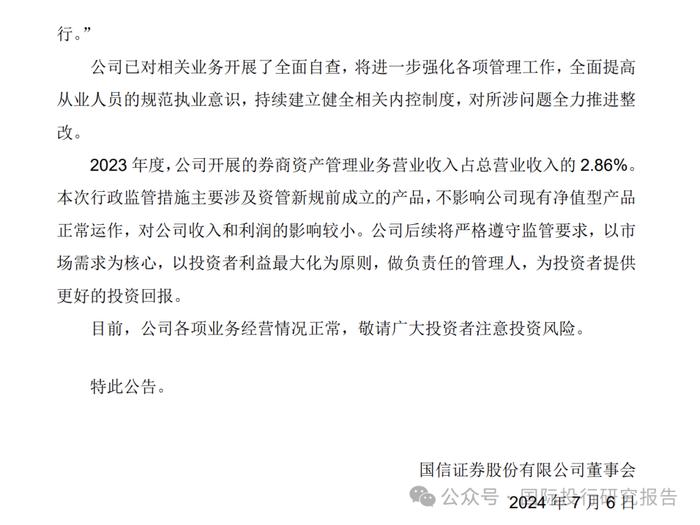 行。”

公司已对相关业务开展了全面自查，将进一步强化各项管理工作，全面提高从业人员的规范执业意识，持续建立健全相关内控制度，对所涉问题全力推进整改。

2023 年度，公司开展的券商资产管理业务营业收入占总营业收入的 2.86%。本次行政监管措施主要涉及资管新规前成立的产品，不影响公司现有净值型产品正常运作，对公司收入和利润的影响较小。公司后续将严格遵守监管要求，以市场需求为核心，以投资者利益最大化为原则，做负责任的管理人，为投资者提供更好的投资回报。

目前，公司各项业务经营情况正常，敬请广大投资者注意投资风险。

特此公告。

国信证券股份有限公司董事会

公众号 · 国际投行研究报告

2024 年 7 月 6 日